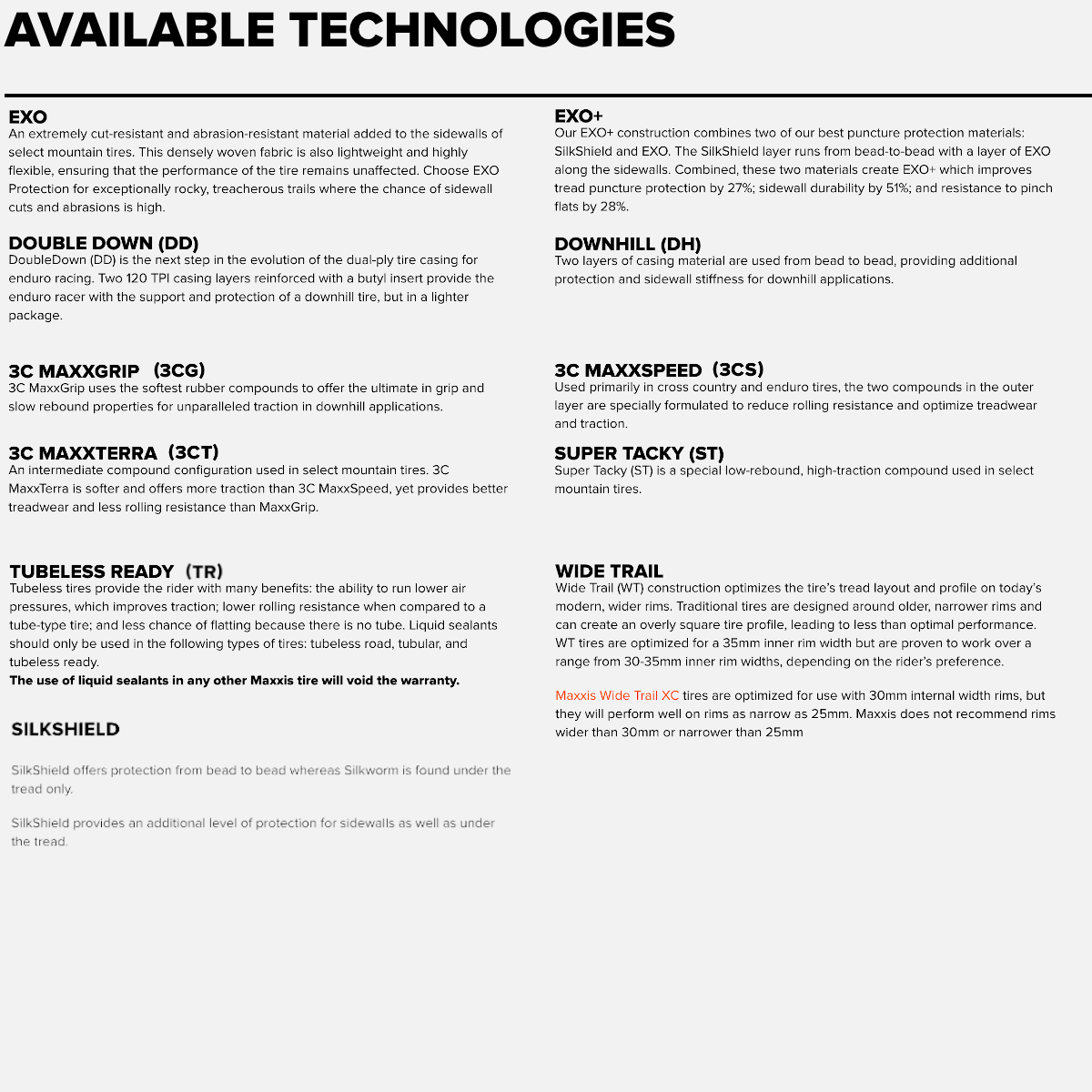 AVAILABLE TECHNOLOGIES

EXO
An extremely cut-resistant and abrasion-resistant material added to the sidewalls of select mountain tires. This densely woven fabric is also lightweight and highly flexible, ensuring that the performance of the tire remains unaffected. Choose EXO Protection for exceptionally rocky, treacherous trails where the chance of sidewall cuts and abrasions is high.

DOUBLE DOWN (DD)
DoubleDown (DD) is the next step in the evolution of the dual-ply tire casing for enduro racing. Two 120 TPI casing layers reinforced with a butyl insert provide the enduro racer with the support and protection of a downhill tire, but in a lighter package.

3C MAXXGRIP (3CG)
3C MaxxGrip uses the softest rubber compounds to offer the ultimate in grip and slow rebound properties for unparalleled traction in downhill applications.

3C MAXXTERRA (3CT)
An intermediate compound configuration used in select mountain tires. 3C MaxxTerra is softer and offers more traction than 3C MaxxSpeed, yet provides better treadwear and less rolling resistance than MaxxGrip.

TUBELESS READY (TR)
Tubeless tires provide the rider with many benefits: the ability to run lower air pressures, which improves traction; lower rolling resistance when compared to a tube-type tire; and less chance of flatting because there is no tube. Liquid sealants should only be used in the following types of tires: tubeless road, tubular, and tubeless ready.
The use of liquid sealants in any other Maxxis tire will void the warranty.

SILKSHIELD

SilkShield offers protection from bead to bead whereas Silkworm is found under the tread only.

SilkShield provides an additional level of protection for sidewalls as well as under the tread.

EXO+
Our EXO+ construction combines two of our best puncture protection materials: SilkShield and EXO. The SilkShield layer runs from bead-to-bead with a layer of EXO along the sidewalls. Combined, these two materials create EXO+ which improves tread puncture protection by 27%; sidewall durability by 51%; and resistance to pinch flats by 28%.

DOWNHILL (DH)
Two layers of casing material are used from bead to bead, providing additional protection and sidewall stiffness for downhill applications.

3C MAXXSPEED (3CS)
Used primarily in cross country and enduro tires, the two compounds in the outer layer are specially formulated to reduce rolling resistance and optimize treadwear and traction.

SUPER TACKY (ST)
Super Tacky (ST) is a special low-rebound, high-traction compound used in select mountain tires.

WIDE TRAIL
Wide Trail (WT) construction optimizes the tire's tread layout and profile on today's modern, wider rims. Traditional tires are designed around older, narrower rims and can create an overly square tire profile, leading to less than optimal performance. WT tires are optimized for a 35mm inner rim width but are proven to work over a range from 30-35mm inner rim widths, depending on the rider's preference.

Maxxis Wide Trail XC tires are optimized for use with 30mm internal width rims, but they will perform well on rims as narrow as 25mm. Maxxis does not recommend rims wider than 30mm or narrower than 25mm